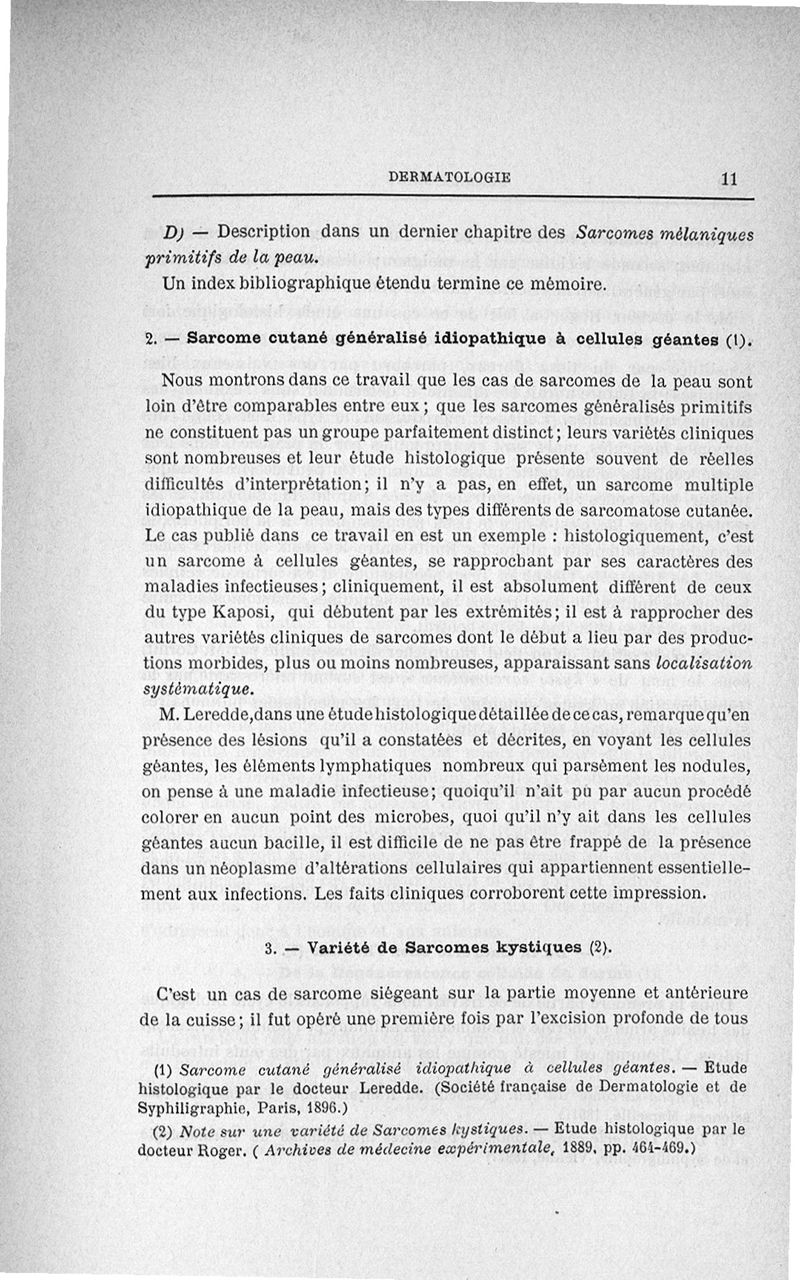 DERMATOLOGIE 11

D) — Description dans un dernier chapitre des Sarcomes mélaniques primitifs de la peau.

Un index bibliographique étendu termine ce mémoire.

2. — Sarcome cutané généralisé idiopathique à cellules géantes (1).

Nous montrons dans ce travail que les cas de sarcomes de la peau sont loin d'être comparables entre eux ; que les sarcomes généralisés primitifs ne constituent pas un groupe parfaitement distinct ; leurs variétés cliniques sont nombreuses et leur étude histologique présente souvent de réelles difficultés d'interprétation ; il n'y a pas, en effet, un sarcome multiple idiopathique de la peau, mais des types différents de sarcomatose cutanée. Le cas publié dans ce travail en est un exemple : histologiquement, c'est un sarcome à cellules géantes, se rapprochant par ses caractères des maladies infectieuses ; cliniquement, il est absolument différent de ceux du type Kaposi, qui débutent par les extrémités ; il est à rapprocher des autres variétés cliniques de sarcomes dont le début a lieu par des productions morbides, plus ou moins nombreuses, apparaissant sans localisation systématique.

M. Leredde, dans une étude histologique détaillée de ce cas, remarque qu'en présence des lésions qu'il a constatées et décrites, en voyant les cellules géantes, les éléments lymphatiques nombreux qui parsèment les nodules, on pense à une maladie infectieuse ; quoiqu'il n'ait pu par aucun procédé colorer en aucun point des microbes, quoi qu'il n'y ait dans les cellules géantes aucun bacille, il est difficile de ne pas être frappé de la présence dans un néoplasme d'altérations cellulaires qui appartiennent essentiellement aux infections. Les faits cliniques corroborent cette impression.

3. — Variété de Sarcomes kystiques (2).

C'est un cas de sarcome siégeant sur la partie moyenne et antérieure de la cuisse ; il fut opéré une première fois par l'excision profonde de tous

(1) Sarcome cutané généralisé idiopathique à cellules géantes. — Etude histologique par le docteur Leredde. (Société française de Dermatologie et de Syphiligraphie, Paris, 1896.)

(2) Note sur une variété de Sarcomes kystiques. — Etude histologique par le docteur Roger. ( Archives de médecine expérimentale, 1889, pp. 464-469.)